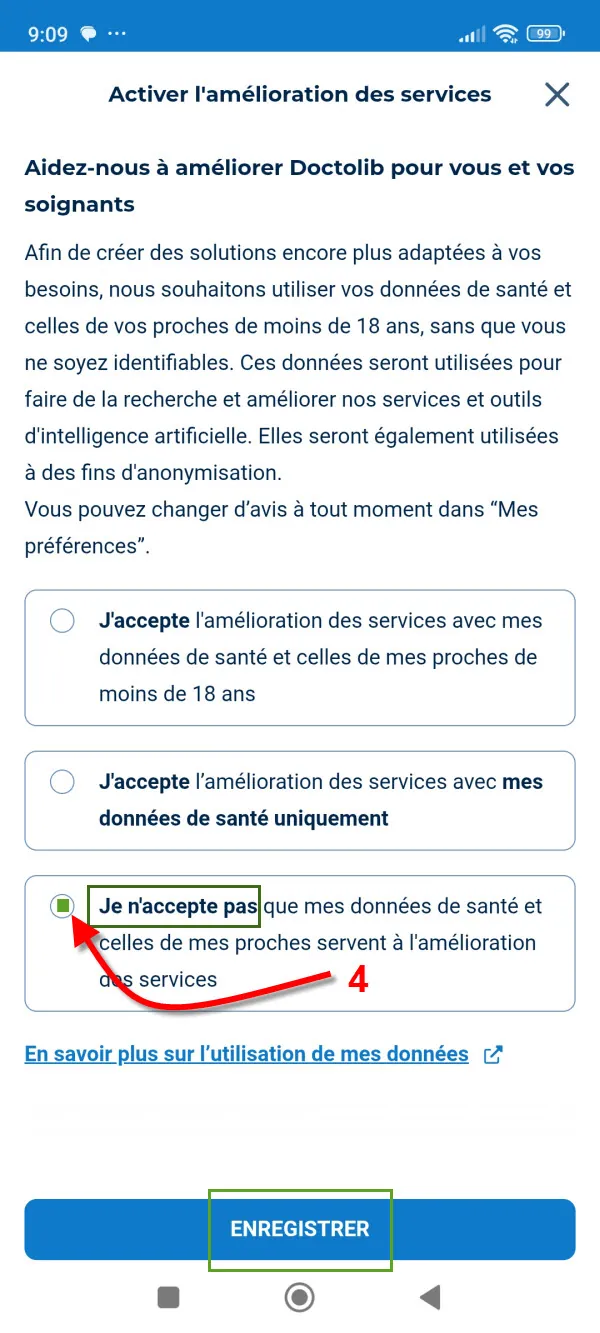 9:09 ··· 99

Activer l'amélioration des services

Aidez-nous à améliorer Doctolib pour vous et vos soignants

Afin de créer des solutions encore plus adaptées à vos besoins, nous souhaitons utiliser vos données de santé et celles de vos proches de moins de 18 ans, sans que vous ne soyez identifiables. Ces données seront utilisées pour faire de la recherche et améliorer nos services et outils d'intelligence artificielle. Elles seront également utilisées à des fins d'anonymisation.
Vous pouvez changer d'avis à tout moment dans "Mes préférences".

J'accepte l'amélioration des services avec mes données de santé et celles de mes proches de moins de 18 ans

J'accepte l'amélioration des services avec mes données de santé uniquement

Je n'accepte pas que mes données de santé et celles de mes proches servent à l'amélioration des services

4

En savoir plus sur l'utilisation de mes données

ENREGISTRER